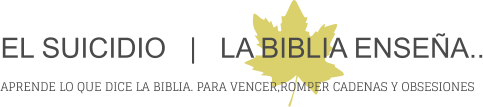 EL SUICIDIO | LA BIBLIA ENSEÑA..

APRENDE LO QUE DICE LA BIBLIA. PARA VENCER,ROMPER CADENAS Y OBSESIONES